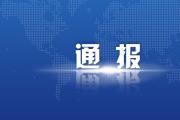 通报